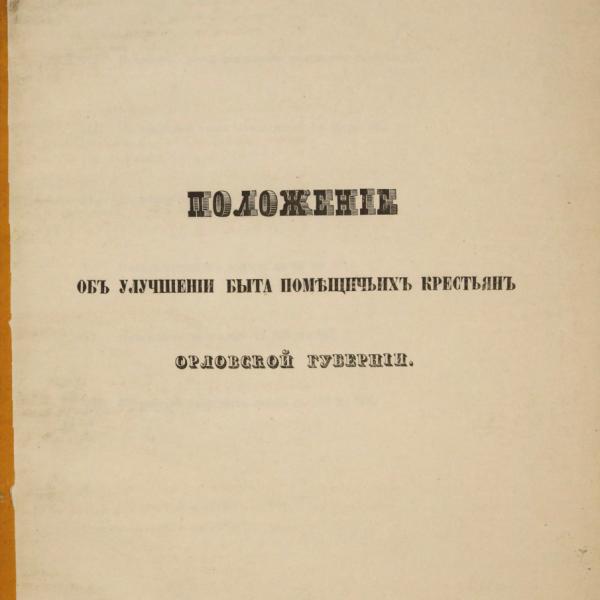 ПОЛОЖЕНІЕ

ОБЪ УЛУЧШЕНІИ БЫТА ПОМѢЩИЧЬИХЪ КРЕСТЬЯНЪ

ОРЛОВСКОЙ ГУБЕРНІИ.